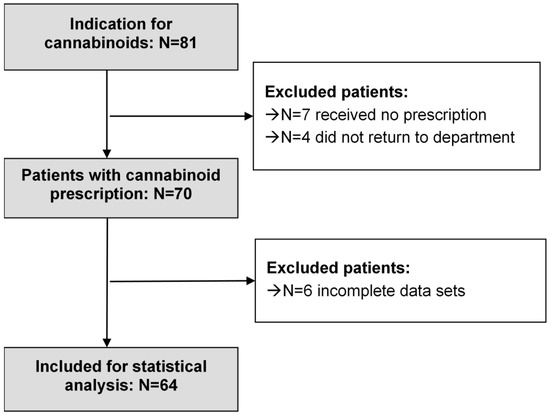 Indication for cannabinoids: N=81

Excluded patients:
→N=7 received no prescription
→N=4 did not return to department

Patients with cannabinoid prescription: N=70

Excluded patients:
→N=6 incomplete data sets

Included for statistical analysis: N=64